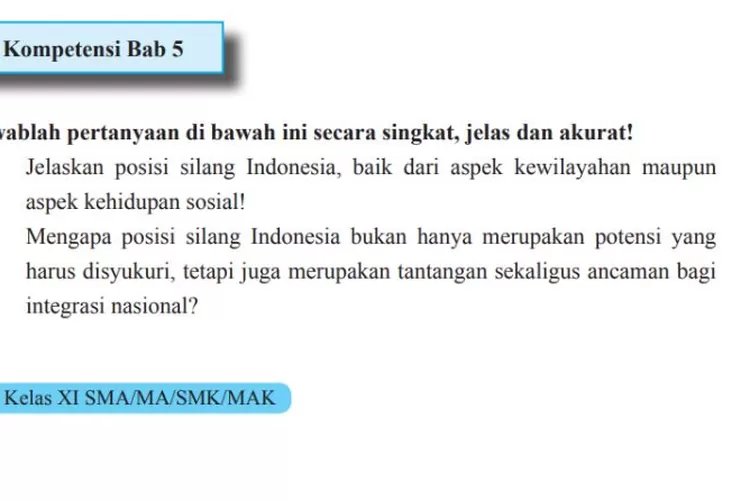 Kompetensi Bab 5

vablah pertanyaan di bawah ini secara singkat, jelas dan akurat!

Jelaskan posisi silang Indonesia, baik dari aspek kewilayahan maupun aspek kehidupan sosial!

Mengapa posisi silang Indonesia bukan hanya merupakan potensi yang harus disyukuri, tetapi juga merupakan tantangan sekaligus ancaman bagi integrasi nasional?

Kelas XI SMA/MA/SMK/MAK